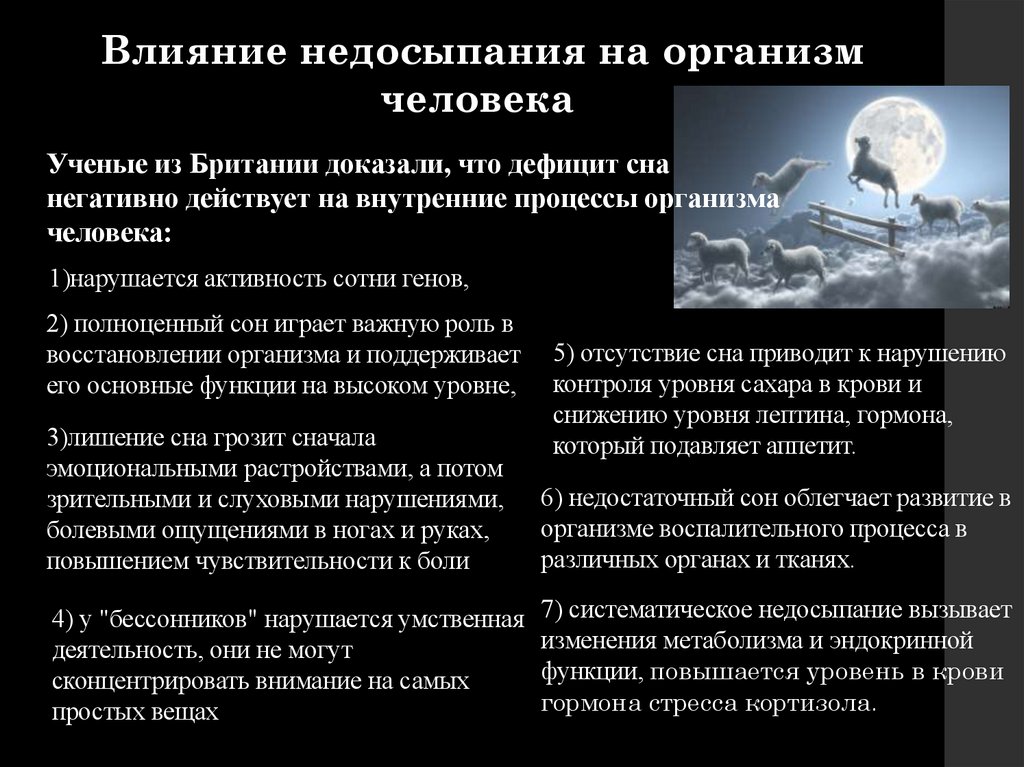 Влияние недосыпания на организм человека

Ученые из Британии доказали, что дефицит сна негативно действует на внутренние процессы организма человека:

1)нарушается активность сотни генов,

2) полноценный сон играет важную роль в восстановлении организма и поддерживает его основные функции на высоком уровне,

3)лишение сна грозит сначала эмоциональными растройствами, а потом зрительными и слуховыми нарушениями, болевыми ощущениями в ногах и руках, повышением чувствительности к боли

4) у "бессонников" нарушается умственная деятельность, они не могут сконцентрировать внимание на самых простых вещах

5) отсутствие сна приводит к нарушению контроля уровня сахара в крови и снижению уровня лептина, гормона, который подавляет аппетит.

6) недостаточный сон облегчает развитие в организме воспалительного процесса в различных органах и тканях.

7) систематическое недосыпание вызывает изменения метаболизма и эндокринной функции, повышается уровень в крови гормона стресса кортизола.